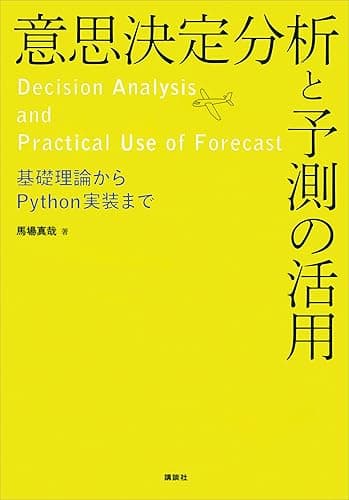 意思決定分析と予測の活用

Decision Analysis
and
Practical Use of Forecast

基礎理論から
Python実装まで

馬場真哉 著

講談社